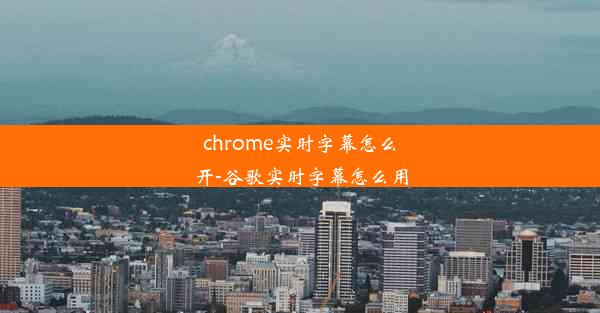 chrome实时字幕怎么开-谷歌实时字幕怎么用